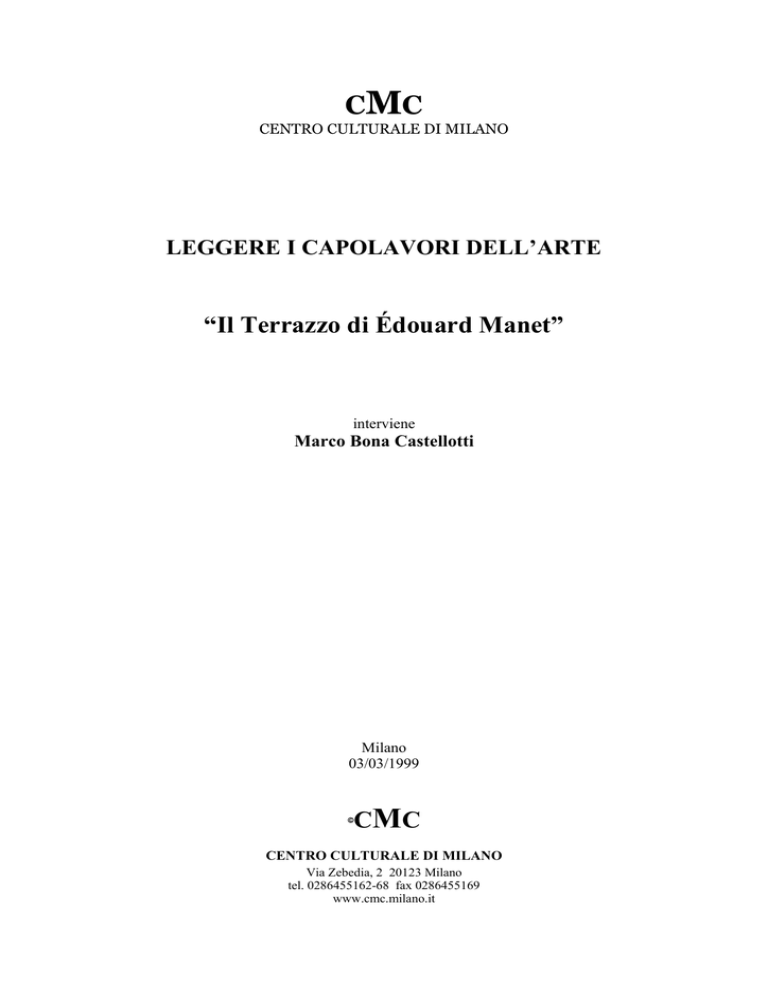 CMC
CENTRO CULTURALE DI MILANO

LEGGERE I CAPOLAVORI DELL'ARTE

"Il Terrazzo di Édouard Manet"

interviene
Marco Bona Castellotti

Milano
03/03/1999

©CMC

CENTRO CULTURALE DI MILANO
Via Zebedia, 2 20123 Milano
tel. 0286455162-68 fax 0286455169
www.cmc.milano.it